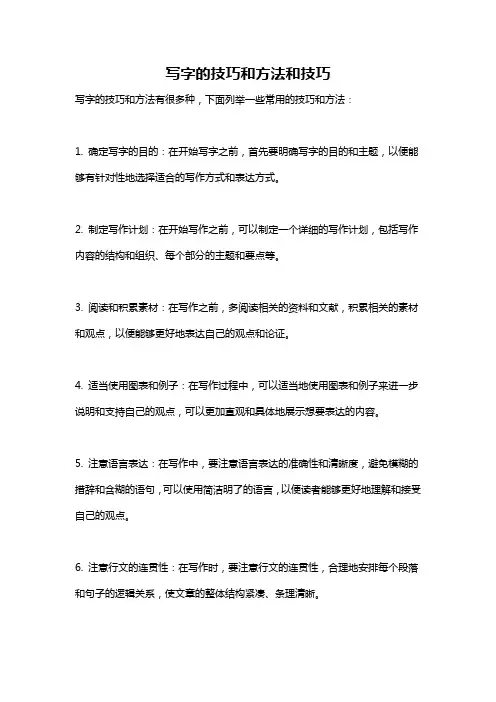 写字的技巧和方法和技巧

写字的技巧和方法有很多种，下面列举一些常用的技巧和方法：

1. 确定写字的目的：在开始写字之前，首先要明确写字的目的和主题，以便能够有针对性地选择适合的写作方式和表达方式。

2. 制定写作计划：在开始写作之前，可以制定一个详细的写作计划，包括写作内容的结构和组织、每个部分的主题和要点等。

3. 阅读和积累素材：在写作之前，多阅读相关的资料和文献，积累相关的素材和观点，以便能够更好地表达自己的观点和论证。

4. 适当使用图表和例子：在写作过程中，可以适当地使用图表和例子来进一步说明和支持自己的观点，可以更加直观和具体地展示想要表达的内容。

5. 注意语言表达：在写作中，要注意语言表达的准确性和清晰度，避免模糊的措辞和含糊的语句，可以使用简洁明了的语言，以便读者能够更好地理解和接受自己的观点。

6. 注意行文的连贯性：在写作时，要注意行文的连贯性，合理地安排每个段落和句子的逻辑关系，使文章的整体结构紧凑、条理清晰。